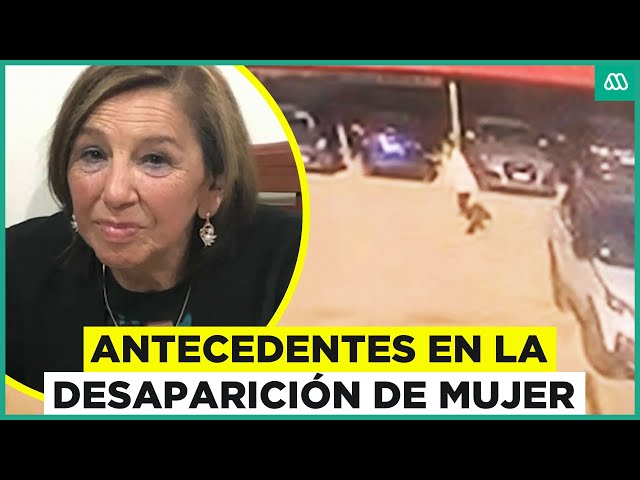 ANTECEDENTES EN LA DESAPARICIÓN DE MUJER